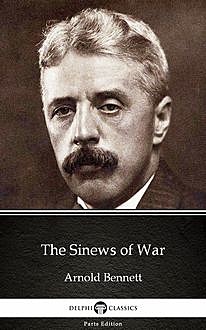 The Sinews of War

Arnold Bennett

DELPHI CLASSICS

Parts Edition